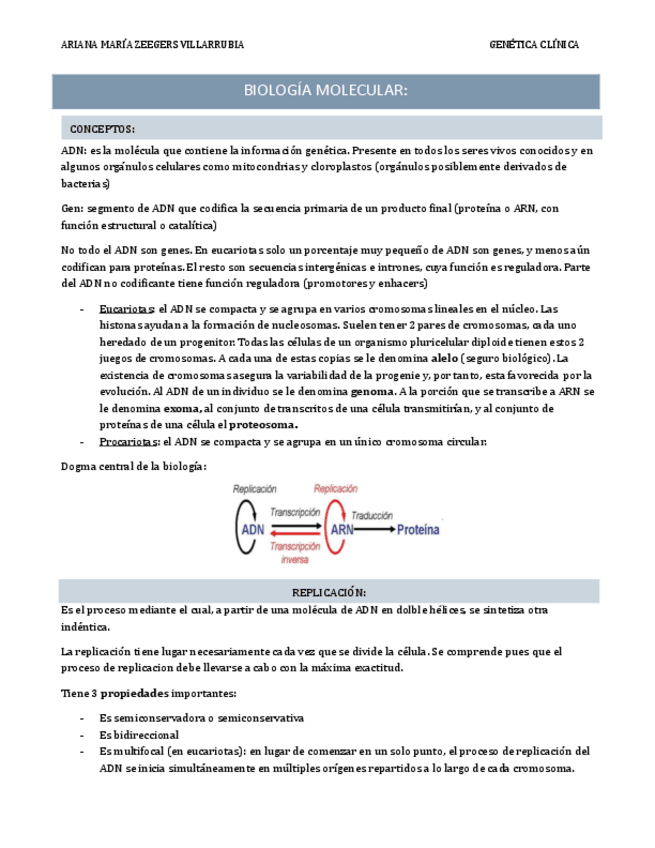 ARIANA MARÍA ZEEGERS VILLARRUBIA GENÉTICA CLÍNICA

BIOLOGÍA MOLECULAR:

CONCEPTOS:

ADN: es la molécula que contiene la información genética. Presente en todos los seres vivos conocidos y en algunos orgánulos celulares como mitocondrias y cloroplastos (orgánulos posiblemente derivados de bacterias)

Gen: segmento de ADN que codifica la secuencia primaria de un producto final (proteína o ARN, con función estructural o catalítica)

No todo el ADN son genes. En eucariotas solo un porcentaje muy pequeño de ADN son genes, y menos aún codifican para proteínas. El resto son secuencias intergénicas e intrones, cuya función es reguladora. Parte del ADN no codificante tiene función reguladora (promotores y enhacers)

- Eucariotas: el ADN se compacta y se agrupa en varios cromosomas lineales en el núcleo. Las histonas ayudan a la formación de nucleosomas. Suelen tener 2 pares de cromosomas, cada uno heredado de un progenitor. Todas las células de un organismo pluricelular diploide tienen estos 2 juegos de cromosomas. A cada una de estas copias se le denomina alelo (seguro biológico). La existencia de cromosomas asegura la variabilidad de la progenie y, por tanto, esta favorecida por la evolución. Al ADN de un individuo se le denomina genoma. A la porción que se transcribe a ARN se le denomina exoma, al conjunto de transcritos de una célula transmitirían, y al conjunto de proteínas de una célula el proteosoma.
- Procariotas: el ADN se compacta y se agrupa en un único cromosoma circular.

Dogma central de la biología:

Replicación Replicación Transcripción Traducción ADN ARN Proteína Transcripción inversa

REPLICACIÓN:

Es el proceso mediante el cual, a partir de una molécula de ADN en dolble hélices, se sintetiza otra indéntica.

La replicación tiene lugar necesariamente cada vez que se divide la célula. Se comprende pues que el proceso de replicacion debe llevarse a cabo con la máxima exactitud.

Tiene 3 propiedades importantes:

- Es semiconservadora o semiconservativa
- Es bidireccional
- Es multifocal (en eucariotas): en lugar de comenzar en un solo punto, el proceso de replicación del ADN se inicia simultáneamente en múltiples orígenes repartidos a lo largo de cada cromosoma.